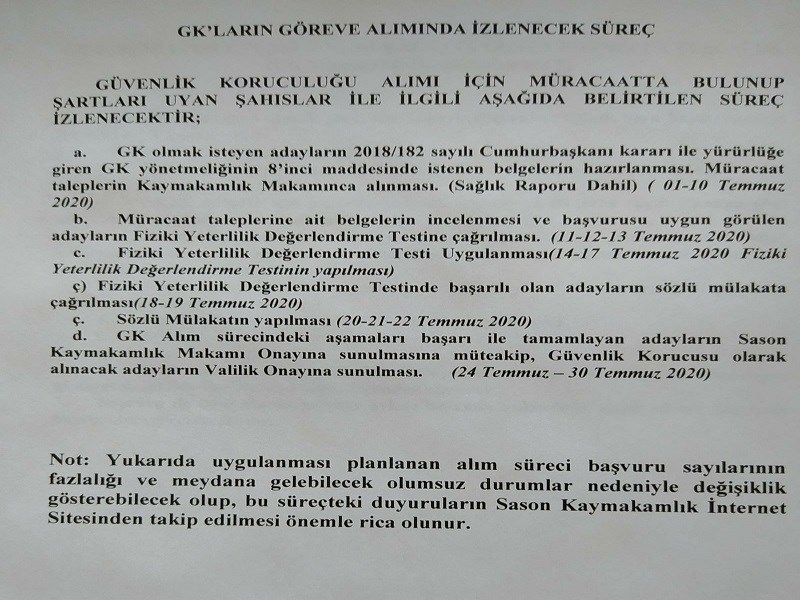 GK'LARIN GÖREVE ALIMINDA İZLENECEK SÜREÇ

GÜVENLİK KORUCULUĞU ALIMI İÇİN MÜRACAATTA BULUNUP ŞARTLARI UYAN ŞAHISLAR İLE İLGİLİ AŞAĞIDA BELİRTİLEN SÜREÇ İZLENECEKTİR;

a. GK olmak isteyen adayların 2018/182 sayılı Cumhurbaşkanı kararı ile yürürlüğe giren GK yönetmeliğinin 8'inci maddesinde istenen belgelerin hazırlanması. Müracaat taleplerin Kaymakamlık Makamınca alınması. (Sağlık Raporu Dahil) ( 01-10 Temmuz 2020)

b. Müracaat taleplerine ait belgelerin incelenmesi ve başvurusu uygun görülen adayların Fiziki Yeterlilik Değerlendirme Testine çağrılması. (11-12-13 Temmuz 2020)

c. Fiziki Yeterlilik Değerlendirme Testi Uygulanması(14-17 Temmuz 2020 Fiziki Yeterlilik Değerlendirme Testinin yapılması)

ç) Fiziki Yeterlilik Değerlendirme Testinde başarılı olan adayların sözlü mülakata çağrılması(18-19 Temmuz 2020)

ç. Sözlü Mülakatın yapılması (20-21-22 Temmuz 2020)

d. GK Alım sürecindeki aşamaları başarı ile tamamlayan adayların Sason Kaymakamlık Makamı Onayına sunulmasına müteakip, Güvenlik Korucusu olarak alınacak adayların Valilik Onayına sunulması. (24 Temmuz – 30 Temmuz 2020)

Not: Yukarıda uygulanması planlanan alım süreci başvuru sayılarının fazlalığı ve meydana gelebilecek olumsuz durumlar nedeniyle değişiklik gösterebilecek olup, bu süreçteki duyuruların Sason Kaymakamlık İnternet Sitesinden takip edilmesi önemle rica olunur.